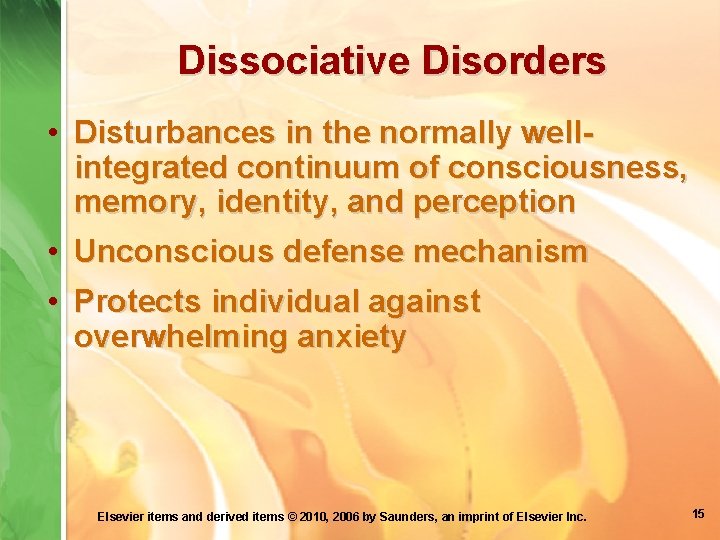 Dissociative Disorders

• Disturbances in the normally well-integrated continuum of consciousness, memory, identity, and perception
• Unconscious defense mechanism
• Protects individual against overwhelming anxiety

Elsevier items and derived items © 2010, 2006 by Saunders, an imprint of Elsevier Inc.

15